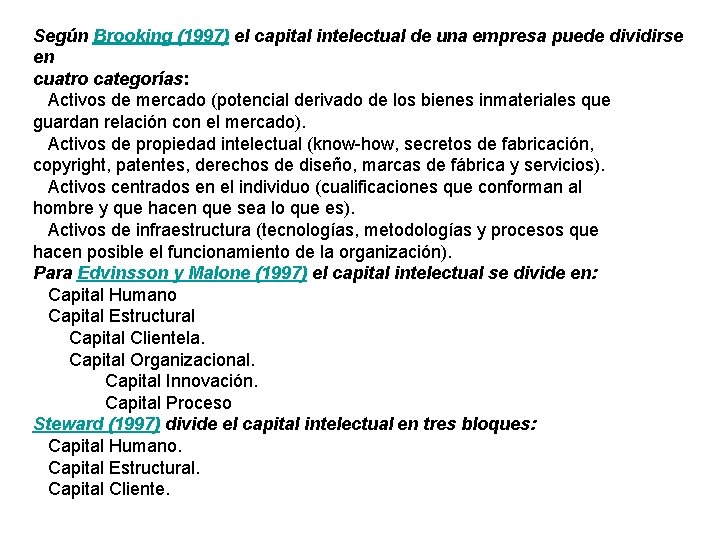 Según Brooking (1997) el capital intelectual de una empresa puede dividirse en
cuatro categorías:

Activos de mercado (potencial derivado de los bienes inmateriales que guardan relación con el mercado).

Activos de propiedad intelectual (know-how, secretos de fabricación, copyright, patentes, derechos de diseño, marcas de fábrica y servicios).

Activos centrados en el individuo (cualificaciones que conforman al hombre y que hacen que sea lo que es).

Activos de infraestructura (tecnologías, metodologías y procesos que hacen posible el funcionamiento de la organización).

Para Edvinsson y Malone (1997) el capital intelectual se divide en:

Capital Humano

Capital Estructural

Capital Clientela.

Capital Organizacional.

Capital Innovación.

Capital Proceso

Steward (1997) divide el capital intelectual en tres bloques:

Capital Humano.

Capital Estructural.

Capital Cliente.